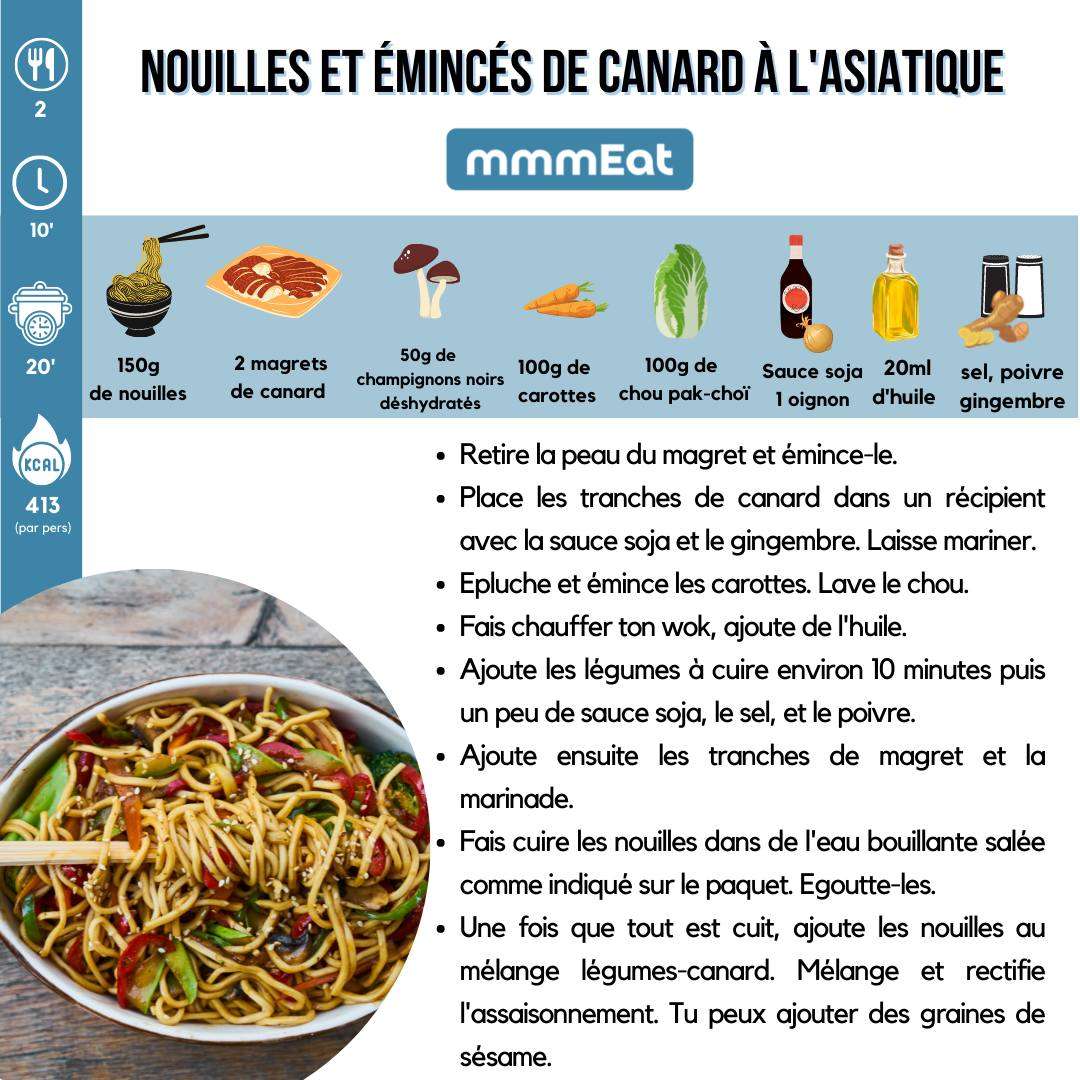 2

10'

20'

KCAL

413
(par pers)

NOUILLES ET ÉMINCÉS DE CANARD À L'ASIATIQUE

mmmEat

150g
de nouilles

2 magrets
de canard

50g de
champignons noirs
déshydratés

100g de
carottes

100g de
chou pak-choï

Sauce soja
1 oignon

20ml
d'huile

sel, poivre
gingembre

• Retire la peau du magret et émince-le.
• Place les tranches de canard dans un récipient avec la sauce soja et le gingembre. Laisse mariner.
• Epluche et émince les carottes. Lave le chou.
• Fais chauffer ton wok, ajoute de l'huile.
• Ajoute les légumes à cuire environ 10 minutes puis un peu de sauce soja, le sel, et le poivre.
• Ajoute ensuite les tranches de magret et la marinade.
• Fais cuire les nouilles dans de l'eau bouillante salée comme indiqué sur le paquet. Egoutte-les.
• Une fois que tout est cuit, ajoute les nouilles au mélange légumes-canard. Mélange et rectifie l'assaisonnement. Tu peux ajouter des graines de sésame.